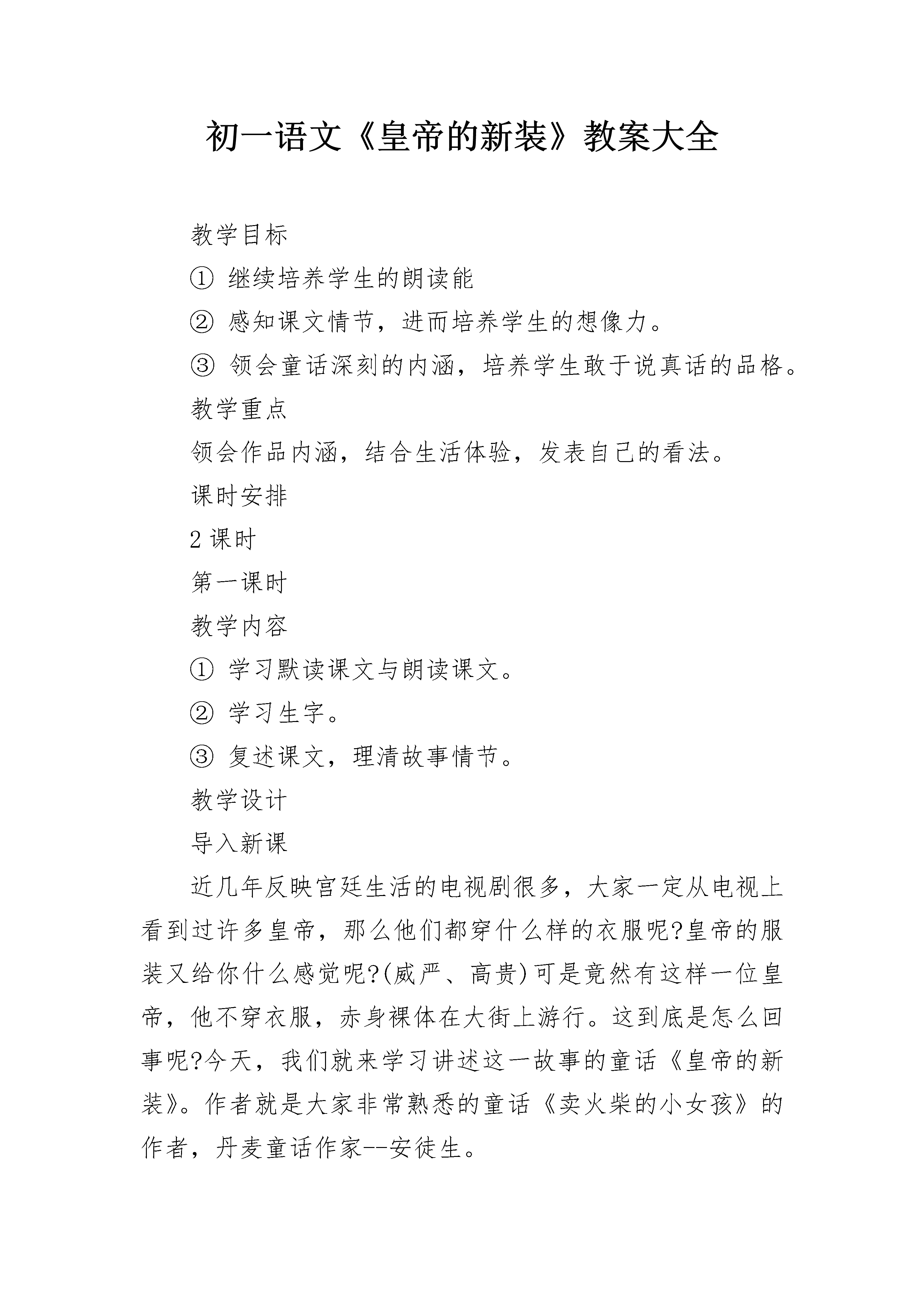 初一语文《皇帝的新装》教案大全

教学目标

① 继续培养学生的朗读能

② 感知课文情节，进而培养学生的想像力。

③ 领会童话深刻的内涵，培养学生敢于说真话的品格。

教学重点

领会作品内涵，结合生活体验，发表自己的看法。

课时安排

2 课时

第一课时

教学内容

① 学习默读课文与朗读课文。

② 学习生字。

③ 复述课文，理清故事情节。

教学设计

导入新课

近几年反映宫廷生活的电视剧很多，大家一定从电视上看到过许多皇帝，那么他们都穿什么样的衣服呢?皇帝的服装又给你什么感觉呢?(威严、高贵)可是竟然有这样一位皇帝，他不穿衣服，赤身裸体在大街上游行。这到底是怎么回事呢?今天，我们就来学习讲述这一故事的童话《皇帝的新装》。作者就是大家非常熟悉的童话《卖火柴的小女孩》的作者，丹麦童话作家--安徒生。